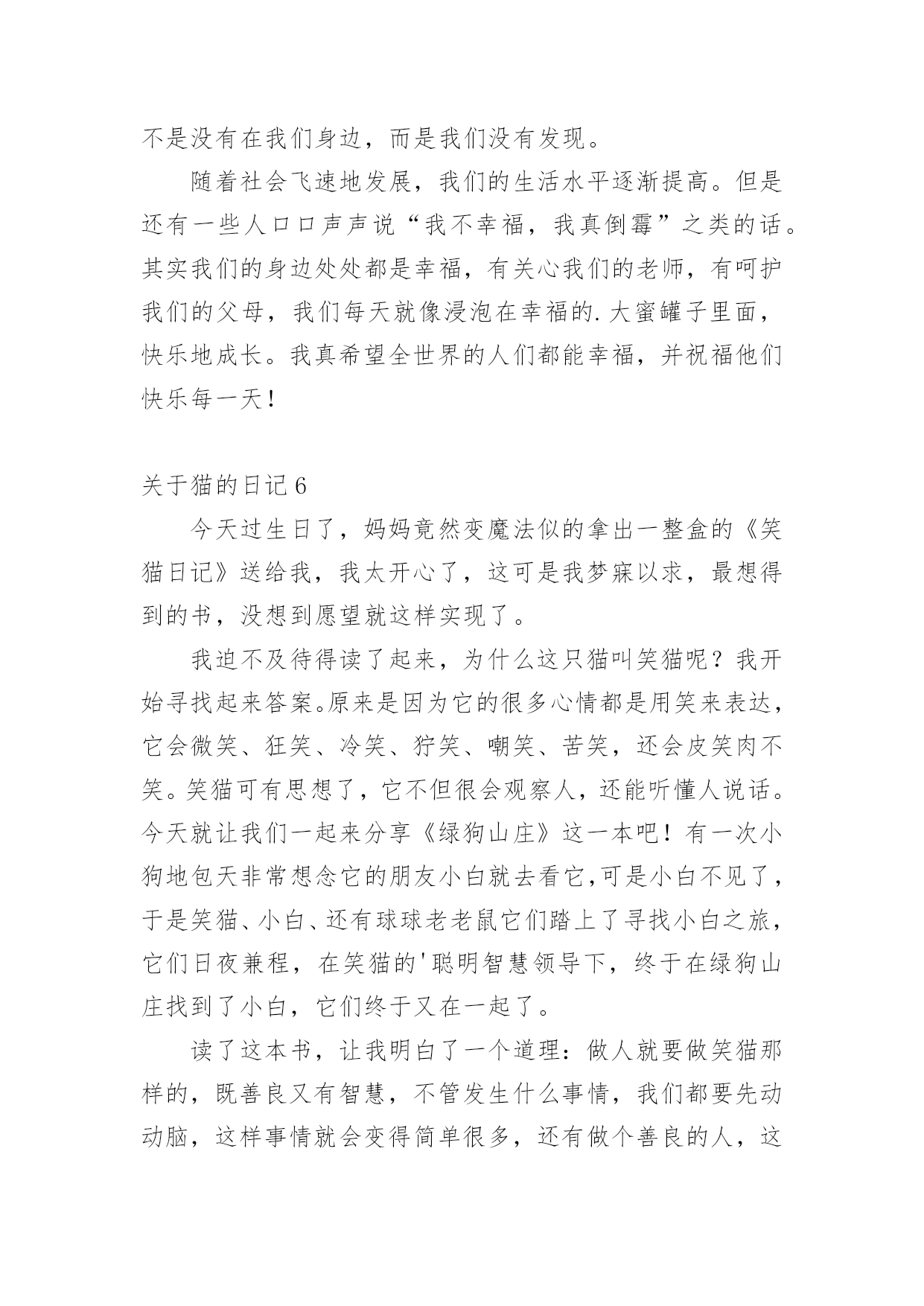 不是没有在我们身边，而是我们没有发现。

随着社会飞速地发展，我们的生活水平逐渐提高。但是还有一些人口口声声说“我不幸福，我真倒霉”之类的话。其实我们的身边处处都是幸福，有关心我们的老师，有呵护我们的父母，我们每天就像浸泡在幸福的.大蜜罐子里面，快乐地成长。我真希望全世界的人们都能幸福，并祝福他们快乐每一天！

关于猫的日记6

今天过生日了，妈妈竟然变魔法似的拿出一整盒的《笑猫日记》送给我，我太开心了，这可是我梦寐以求，最想得到的书，没想到愿望就这样实现了。

我迫不及待得读了起来，为什么这只猫叫笑猫呢？我开始寻找起来答案。原来是因为它的很多心情都是用笑来表达，它会微笑、狂笑、冷笑、狞笑、嘲笑、苦笑，还会皮笑肉不笑。笑猫可有思想了，它不但很会观察人，还能听懂人说话。今天就让我们一起来分享《绿狗山庄》这一本吧！有一次小狗地包天非常想念它的朋友小白就去看它，可是小白不见了，于是笑猫、小白、还有球球老老鼠它们踏上了寻找小白之旅，它们日夜兼程，在笑猫的'聪明智慧领导下，终于在绿狗山庄找到了小白，它们终于又在一起了。

读了这本书，让我明白了一个道理：做人就要做笑猫那样的，既善良又有智慧，不管发生什么事情，我们都要先动动脑，这样事情就会变得简单很多，还有做个善良的人，这